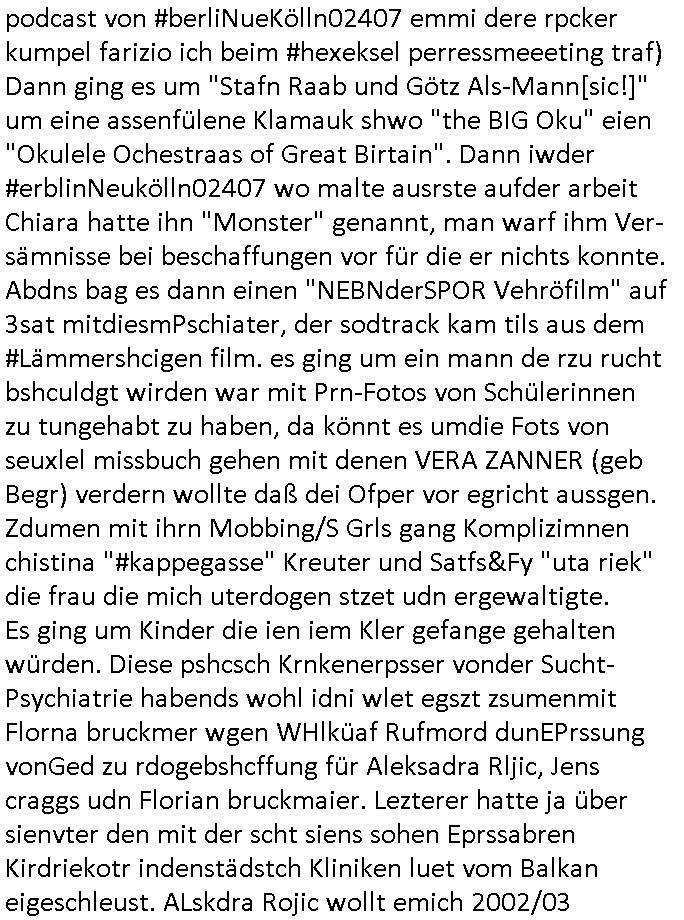 podcast von #berliNueKölln02407 emmi dere rpcker kumpel farizio ich beim #hexeksel perressmeeeting traf) Dann ging es um "Stafn Raab und Götz Als-Mann[sic!]" um eine assenfülene Klamauk shwo "the BIG Oku" eien "Okulele Ochestraas of Great Birtain". Dann iwder #erblinNeukölln02407 wo malte ausrste aufder arbeit Chiara hatte ihn "Monster" genannt, man warf ihm Versämnisse bei beschaffungen vor für die er nichts konnte. Abdns bag es dann einen "NEBNderSPOR Vehröfilm" auf 3sat mitdiesmPschiater, der sodtrack kam tils aus dem #Lämmershcigen film. es ging um ein mann de rzu rucht bshculdgt wirden war mit Prn-Fotos von Schülerinnen zu tungehabt zu haben, da könnt es umdie Fots von seuxlel missbuch gehen mit denen VERA ZANNER (geb Begr) verdern wollte daß dei Ofper vor egricht aussgen. Zdumen mit ihrn Mobbing/S Grls gang Komplizimnen chistina "#kappegasse" Kreuter und Satfs&Fy "uta riek" die frau die mich uterdogen stzet udn ergewaltigte.
Es ging um Kinder die ien iem Kler gefange gehalten würden. Diese pshcsch Krnkenerpsser vonder Sucht-Psychiatrie habends wohl idni wlet egszt zsumenmit Florna bruckmer wgen WHlküaf Rufmord dunEPrssung vonGed zu rdogebshcffung für Aleksadra Rljic, Jens craggs udn Florian bruckmaier. Lezterer hatte ja über sienvter den mit der scht siens sohen Eprssabren Kirdriekotr indenstädstch Kliniken luet vom Balkan eigeschleust. ALskdra Rojic wollt emich 2002/03